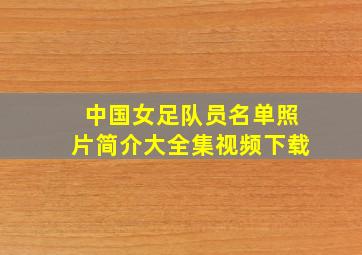 中国女足队员名单照片简介大全集视频下载